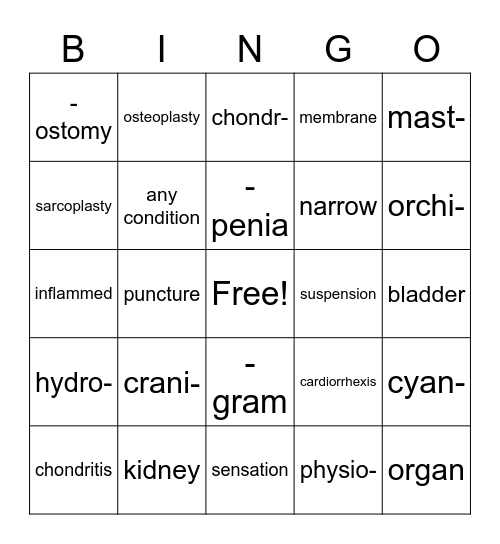 | B | I | N | G | O |
|---|---|---|---|---|
| -ostomy | osteoplasty | chondr- | membrane | mast- |
| sarcoplasty | any condition | -penia | narrow | orchi- |
| inflammed | puncture | Free! | suspension | bladder |
| hydro- | crani- | -gram | cardiorrhexis | cyan- |
| chondritis | kidney | sensation | physio- | organ |